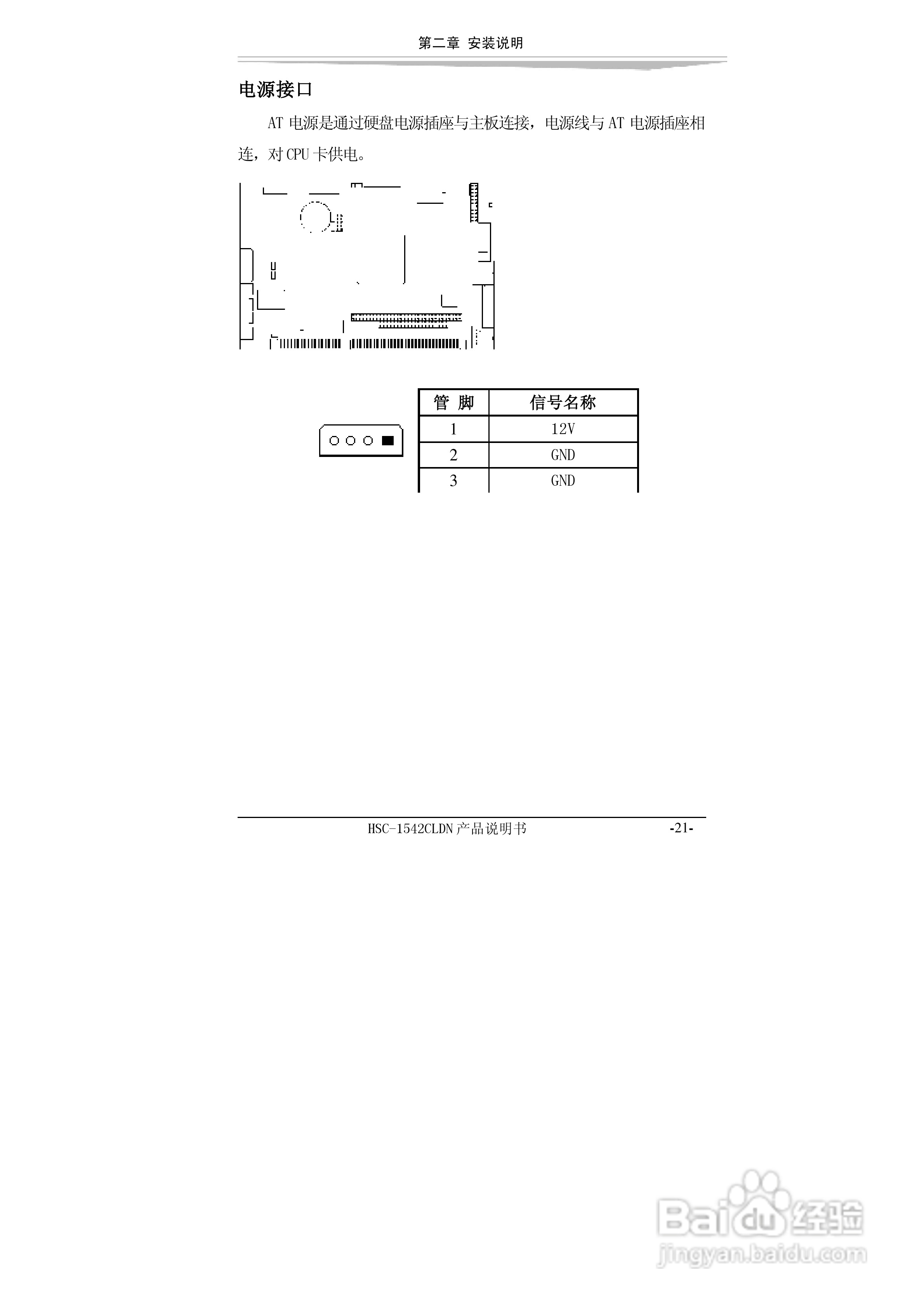 第二章 安装说明

电源接口

AT电源是通过硬盘电源插座与主板连接，电源线与AT电源插座相连，对CPU卡供电。

| 管 脚 | 信号名称 |
|---|---|
| 1 | 12V |
| 2 | GND |
| 3 | GND |

HSC-1542CLDN产品说明书 -21-

Baidu经验
jingyan.baidu.com